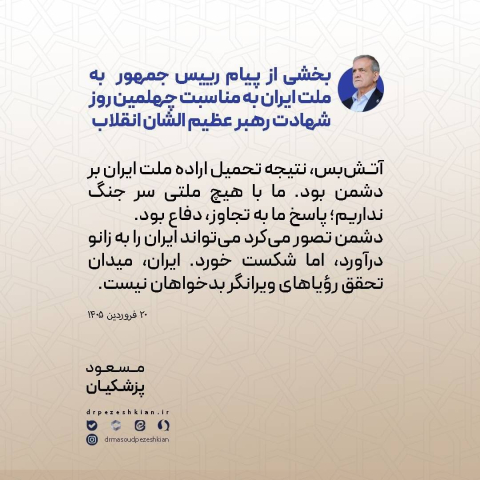 بخشی از پیام رییس جمهور به ملت ایران به مناسبت چهلمین روز شهادت رهبر عظیم الشان انقلاب

آتش‌بس، نتیجه تحمیل اراده ملت ایران بر دشمن بود. ما با هیچ ملتی سر جنگ نداریم؛ پاسخ ما به تجاوز، دفاع بود.
دشمن تصور می‌کرد می‌تواند ایران را به زانو درآورد، اما شکست خورد. ایران، میدان تحقق رؤیاهای ویرانگر بدخواهان نیست.

۲۰ فروردین ۱۴۰۵

مسعود
پزشکیان

drpezeshkian.ir

drmasoudpezeshkian